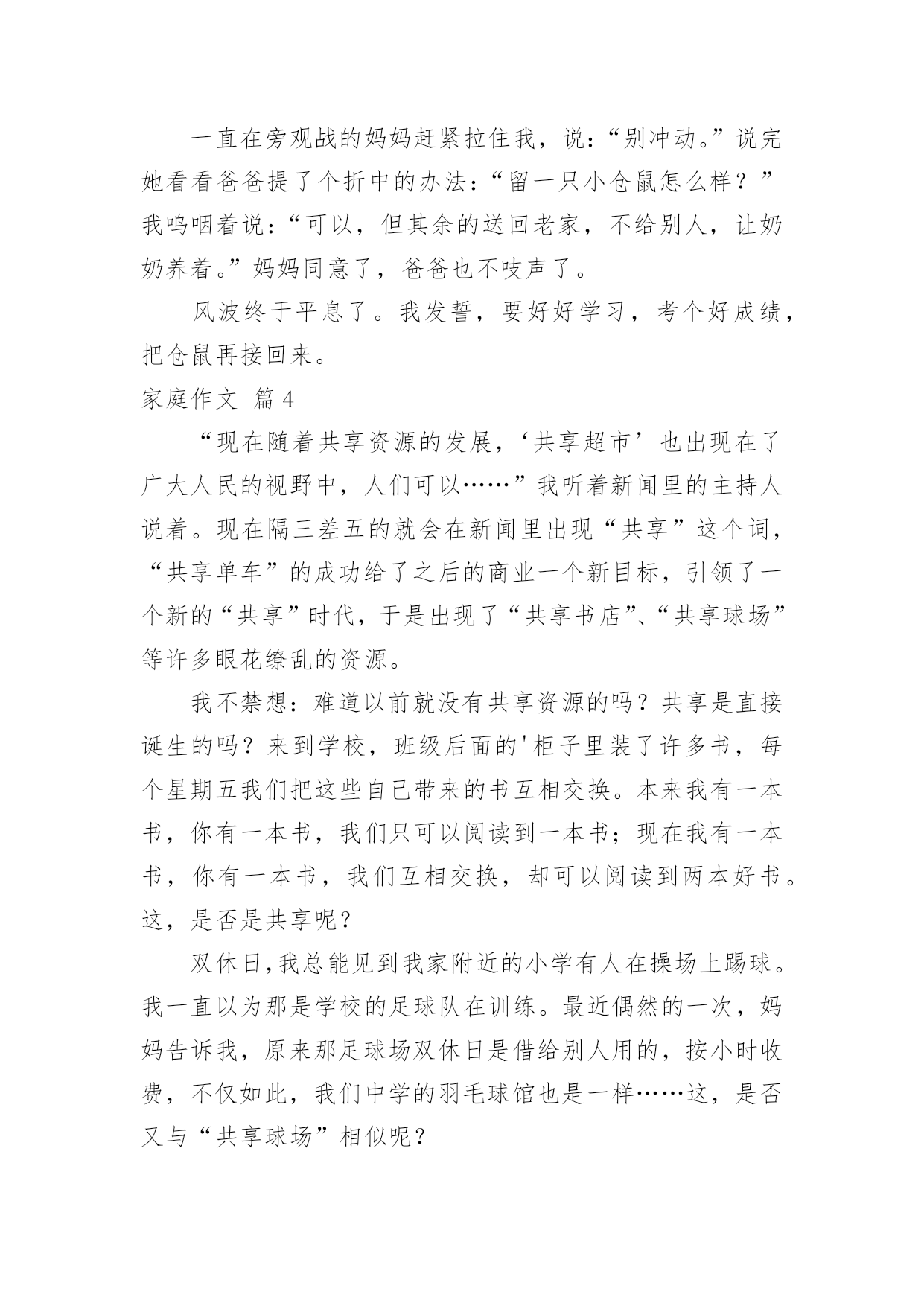 一直在旁观战的妈妈赶紧拉住我，说：“别冲动。”说完她看看爸爸提了个折中的办法：“留一只小仓鼠怎么样？”我呜咽着说：“可以，但其余的送回老家，不给别人，让奶奶养着。”妈妈同意了，爸爸也不吱声了。

风波终于平息了。我发誓，要好好学习，考个好成绩，把仓鼠再接回来。

家庭作文 篇4

“现在随着共享资源的发展，‘共享超市’也出现在了广大人民的视野中，人们可以……”我听着新闻里的主持人说着。现在隔三差五的就会在新闻里出现“共享”这个词，“共享单车”的成功给了之后的商业一个新目标，引领了一个新的“共享”时代，于是出现了“共享书店”、“共享球场”等许多眼花缭乱的资源。

我不禁想：难道以前就没有共享资源的吗？共享是直接诞生的吗？来到学校，班级后面的'柜子里装了许多书，每个星期五我们把这些自己带来的书互相交换。本来我有一本书，你有一本书，我们只可以阅读到一本书；现在我有一本书，你有一本书，我们互相交换，却可以阅读到两本好书。这，是否是共享呢？

双休日,我总能见到我家附近的小学有人在操场上踢球。我一直以为那是学校的足球队在训练。最近偶然的一次，妈妈告诉我，原来那足球场双休日是借给别人用的，按小时收费，不仅如此，我们中学的羽毛球馆也是一样……这，是否又与“共享球场”相似呢？